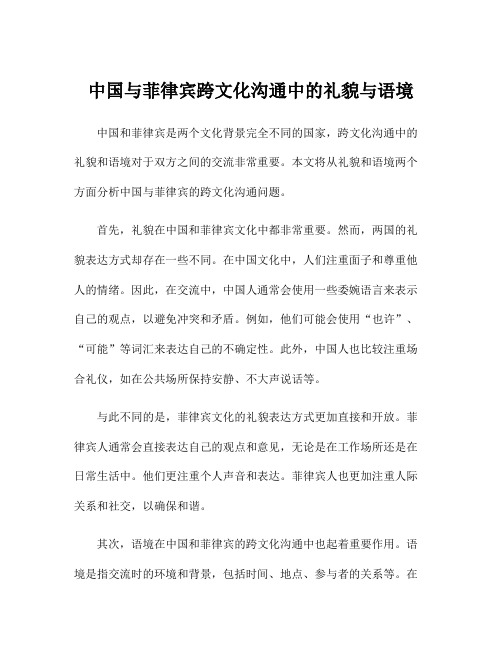 中国与菲律宾跨文化沟通中的礼貌与语境

中国和菲律宾是两个文化背景完全不同的国家，跨文化沟通中的礼貌和语境对于双方之间的交流非常重要。本文将从礼貌和语境两个方面分析中国与菲律宾的跨文化沟通问题。

首先，礼貌在中国和菲律宾文化中都非常重要。然而，两国的礼貌表达方式却存在一些不同。在中国文化中，人们注重面子和尊重他人的情绪。因此，在交流中，中国人通常会使用一些委婉语言来表示自己的观点，以避免冲突和矛盾。例如，他们可能会使用“也许”、“可能”等词汇来表达自己的不确定性。此外，中国人也比较注重场合礼仪，如在公共场所保持安静、不大声说话等。

与此不同的是，菲律宾文化的礼貌表达方式更加直接和开放。菲律宾人通常会直接表达自己的观点和意见，无论是在工作场所还是在日常生活中。他们更注重个人声音和表达。菲律宾人也更加注重人际关系和社交，以确保和谐。

其次，语境在中国和菲律宾的跨文化沟通中也起着重要作用。语境是指交流时的环境和背景，包括时间、地点、参与者的关系等。在